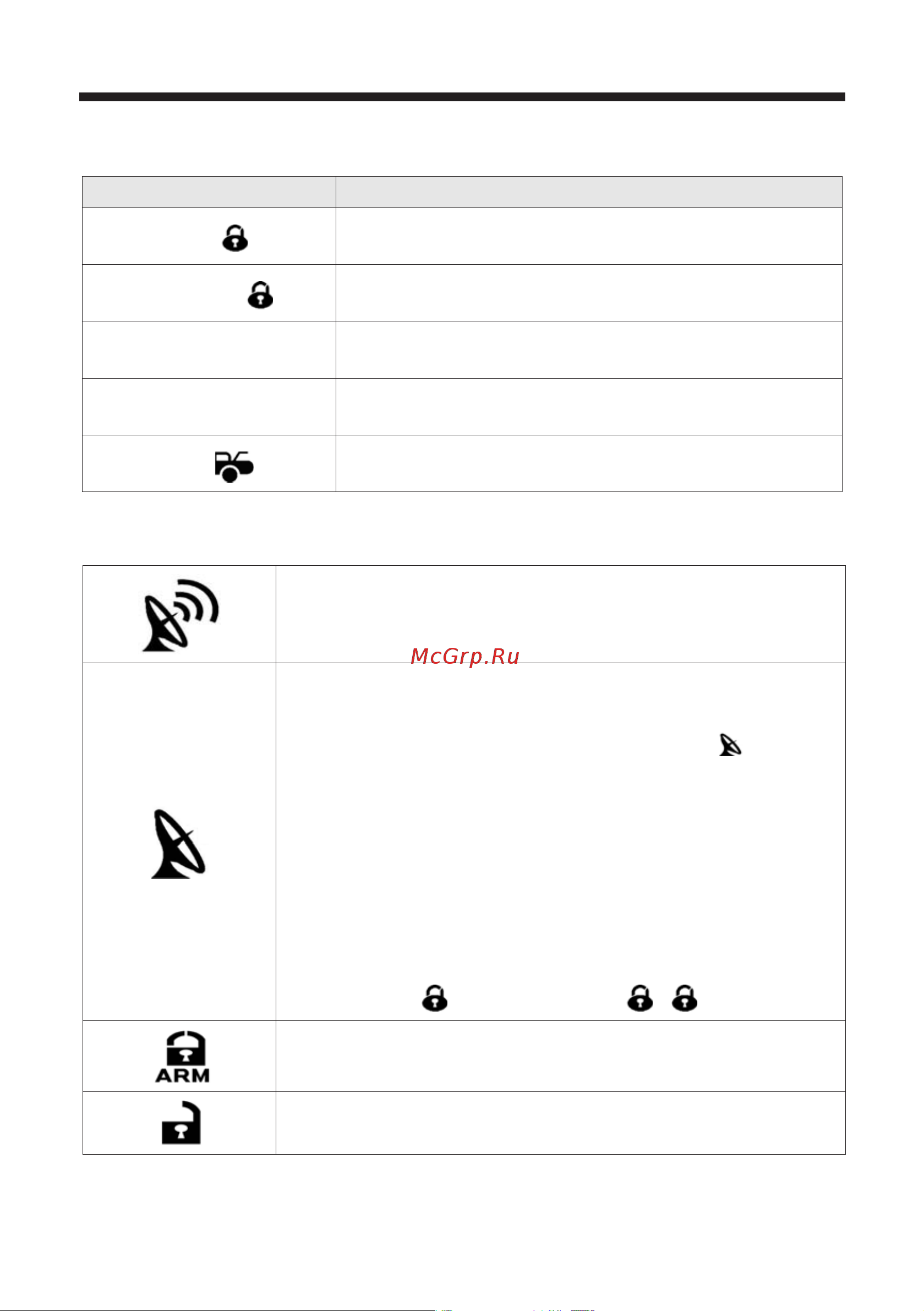 McGrp.Ru

ARM